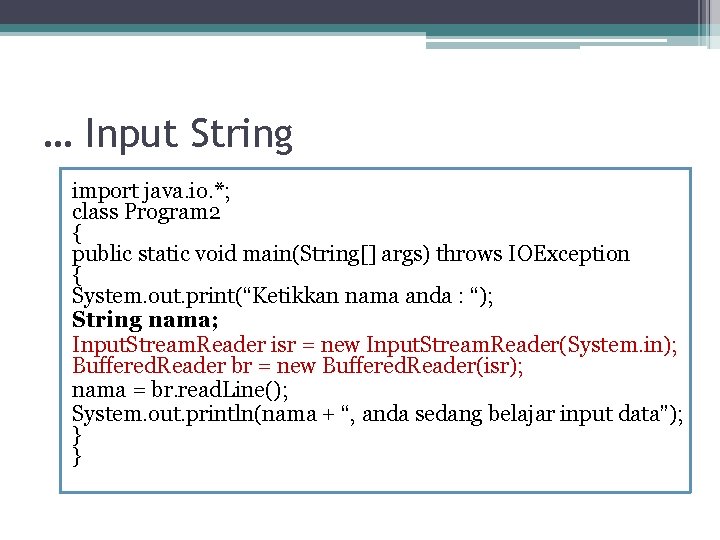 … Input String

import java.io.*;
class Program2
{
public static void main(String[] args) throws IOException
{
System.out.print(“Ketikkan nama anda : “);
String nama;
InputStreamReader isr = new InputStreamReader(System.in);
BufferedReader br = new BufferedReader(isr);
nama = br.readLine();
System.out.println(nama + “, anda sedang belajar input data");
}
}